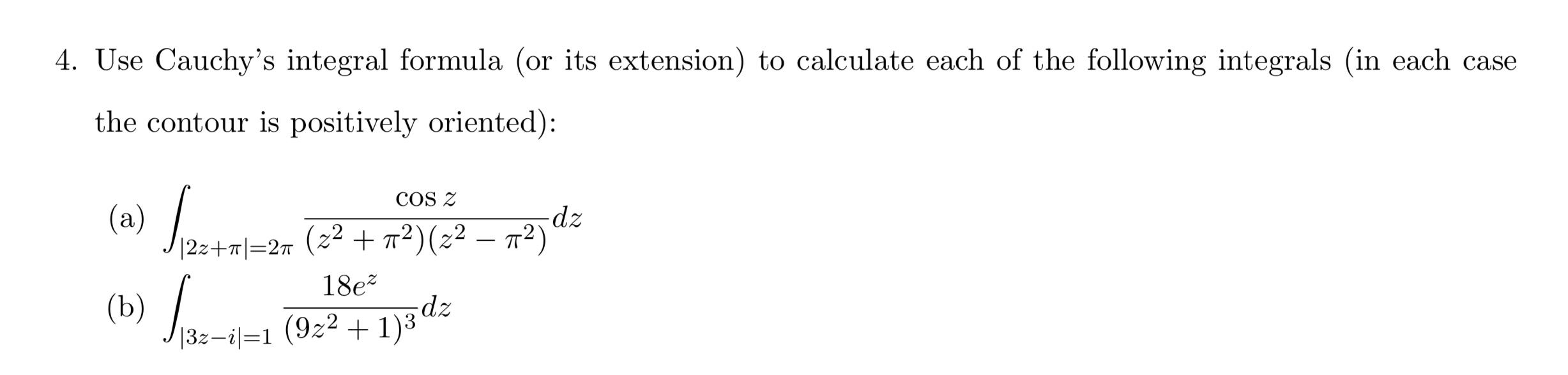 4. Use Cauchy's integral formula (or its extension) to calculate each of the following integrals (in each case the contour is positively oriented):

(a) $\int_{|2z+\pi|=2\pi} \frac{\cos z}{(z^2+\pi^2)(z^2-\pi^2)} dz$

(b) $\int_{|3z-i|=1} \frac{18e^z}{(9z^2+1)^3} dz$